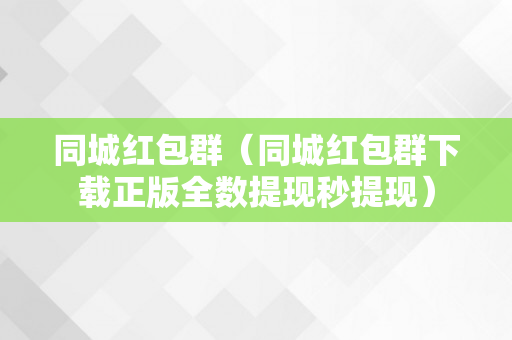 同城红包群（同城红包群下载正版全数提现秒提现）